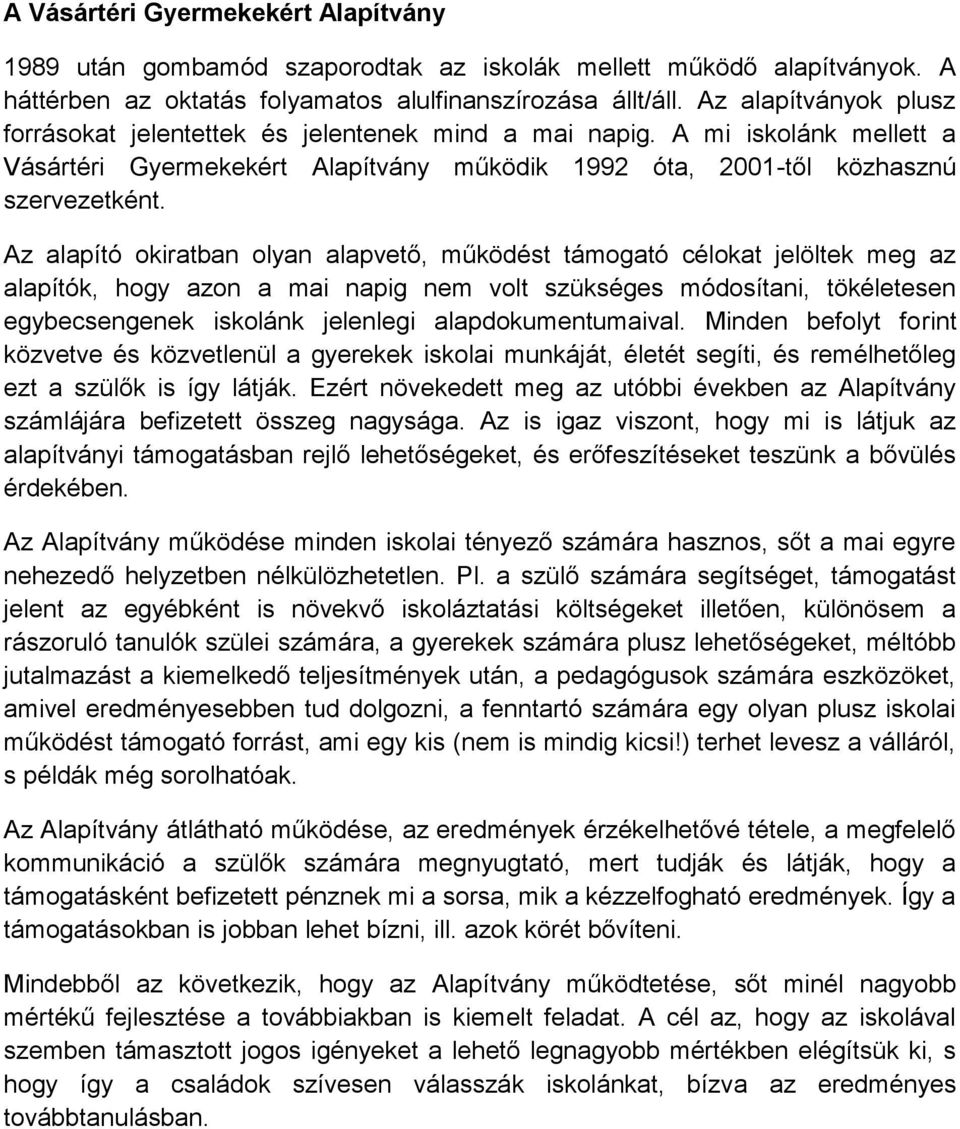 A Vásártéri Gyermekekért Alapítvány

1989 után gombamód szaporodtak az iskolák mellett működő alapítványok. A háttérben az oktatás folyamatos alulfinanszírozása állt/áll. Az alapítványok plusz forrásokat jelentettek és jelentenek mind a mai napig. A mi iskolánk mellett a Vásártéri Gyermekekért Alapítvány működik 1992 óta, 2001-től közhasznú szervezetként.

Az alapító okiratban olyan alapvető, működést támogató célokat jelöltek meg az alapítók, hogy azon a mai napig nem volt szükséges módosítani, tökéletesen egybecsengenek iskolánk jelenlegi alapdokumentumaival. Minden befolyt forint közvetve és közvetlenül a gyerekek iskolai munkáját, életét segíti, és remélhetőleg ezt a szülők is így látják. Ezért növekedett meg az utóbbi években az Alapítvány számlájára befizetett összeg nagysága. Az is igaz viszont, hogy mi is látjuk az alapítványi támogatásban rejlő lehetőségeket, és erőfeszítéseket teszünk a bővülés érdekében.

Az Alapítvány működése minden iskolai tényező számára hasznos, sőt a mai egyre nehezedő helyzetben nélkülözhetetlen. Pl. a szülő számára segítséget, támogatást jelent az egyébként is növekvő iskoláztatási költségeket illetően, különösem a rászoruló tanulók szülei számára, a gyerekek számára plusz lehetőségeket, méltóbb jutalmazást a kiemelkedő teljesítmények után, a pedagógusok számára eszközöket, amivel eredményesebben tud dolgozni, a fenntartó számára egy olyan plusz iskolai működést támogató forrást, ami egy kis (nem is mindig kicsi!) terhet levesz a válláról, s példák még sorolhatóak.

Az Alapítvány átlátható működése, az eredmények érzékelhetővé tétele, a megfelelő kommunikáció a szülők számára megnyugtató, mert tudják és látják, hogy a támogatásként befizetett pénznek mi a sorsa, mik a kézzelfogható eredmények. Így a támogatásokban is jobban lehet bízni, ill. azok körét bővíteni.

Mindebből az következik, hogy az Alapítvány működtetése, sőt minél nagyobb mértékű fejlesztése a továbbiakban is kiemelt feladat. A cél az, hogy az iskolával szemben támasztott jogos igényeket a lehető legnagyobb mértékben elégítsük ki, s hogy így a családok szívesen válasszák iskolánkat, bízva az eredményes továbbtanulásban.